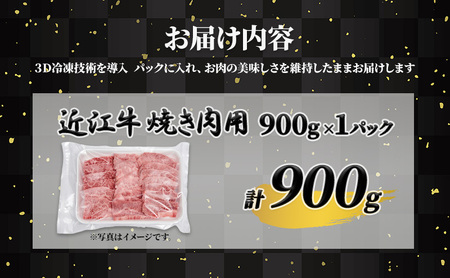 お届け内容

3D冷凍技術を導入 パックに入れ、お肉の美味しさを維持したままお届けします

近江牛 焼き肉用 900g×1パック

計 900g

※写真はイメージです